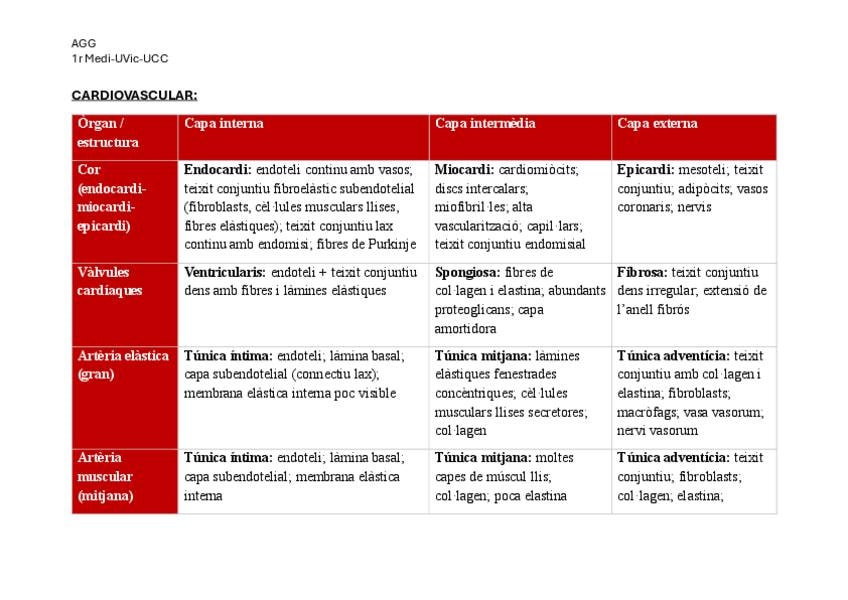 AGG
1r Medi-UVic-UCC

CARDIOVASCULAR:

| Òrgan / estructura | Capa interna | Capa intermèdia | Capa externa |
|---|---|---|---|
| Cor (endocardi-miocardi-epicardi) | **Endocardi:** endoteli continu amb vasos; teixit conjuntiu fibroelàstic subendotelial (fibroblasts, cèl·lules musculars llises, fibres elàstiques); teixit conjuntiu lax continu amb endomisi; fibres de Purkinje | **Miocardi:** cardiomiòcits; discs intercalars; miofibril·les; alta vascularització; capil·lars; teixit conjuntiu endomisial | **Epicardi:** mesoteli; teixit conjuntiu; adipòcits; vasos coronaris; nervis |
| Vàlvules cardíaques | **Ventricularis:** endoteli + teixit conjuntiu dens amb fibres i làmines elàstiques | **Spongiosa:** fibres de col·lagen i elastina; abundants proteoglicans; capa amortidora | **Fibrosa:** teixit conjuntiu dens irregular; extensió de l'anell fibrós |
| Artèria elàstica (gran) | **Túnica íntima:** endoteli; làmina basal; capa subendotelial (connectiu lax); membrana elàstica interna poc visible | **Túnica mitjana:** làmines elàstiques fenestrades concèntriques; cèl·lules musculars llises secretores; col·lagen | **Túnica adventícia:** teixit conjuntiu amb col·lagen i elastina; fibroblasts; macròfags; vasa vasorum; nervi vasorum |
| Artèria muscular (mitjana) | **Túnica íntima:** endoteli; làmina basal; capa subendotelial; membrana elàstica interna | **Túnica mitjana:** moltes capes de múscul llis; col·lagen; poca elastina | **Túnica adventícia:** teixit conjuntiu; fibroblasts; col·lagen; elastina; |